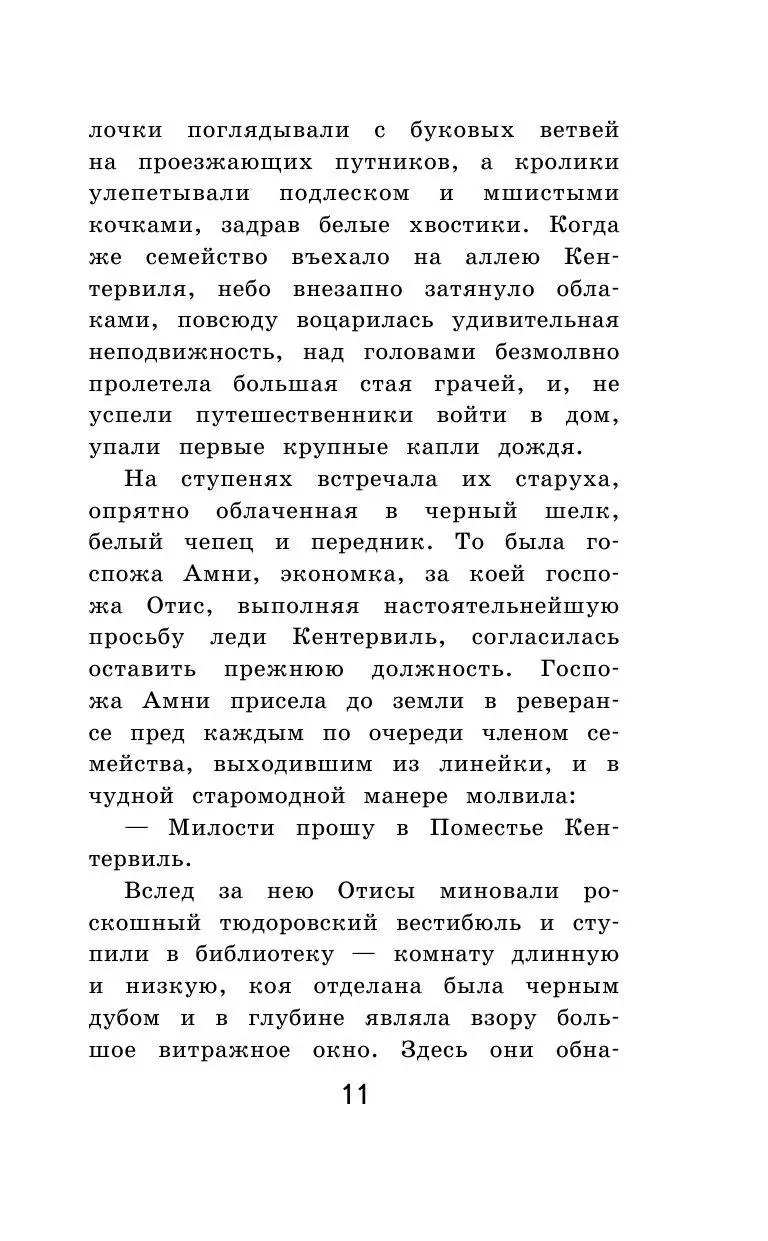 лочки поглядывали с буковых ветвей на проезжающих путников, а кролики улепетывали подлеском и мшистыми кочками, задрав белые хвостики. Когда же семейство въехало на аллею Кентервиля, небо внезапно затянуло облаками, повсюду воцарилась удивительная неподвижность, над головами безмолвно пролетела большая стая грачей, и, не успели путешественники войти в дом, упали первые крупные капли дождя.

На ступенях встречала их старуха, опрятно облаченная в черный шелк, белый чепец и передник. То была госпожа Амни, экономка, за коей госпожа Отис, выполняя настоятельнейшую просьбу леди Кентервиль, согласилась оставить прежнюю должность. Госпожа Амни присела до земли в реверансе пред каждым по очереди членом семейства, выходившим из линейки, и в чудной старомодной манере молвила:

— Милости прошу в Поместье Кентервиль.

Вслед за нею Отисы миновали роскошный тюдоровский вестибюль и ступили в библиотеку — комнату длинную и низкую, коя отделана была черным дубом и в глубине являла взору большое витражное окно. Здесь они обна-

11